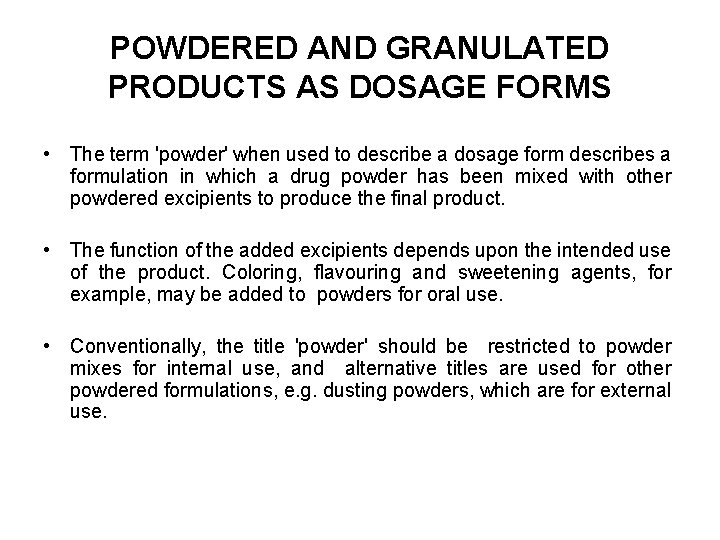 POWDERED AND GRANULATED
PRODUCTS AS DOSAGE FORMS

• The term 'powder' when used to describe a dosage form describes a formulation in which a drug powder has been mixed with other powdered excipients to produce the final product.

• The function of the added excipients depends upon the intended use of the product. Coloring, flavouring and sweetening agents, for example, may be added to powders for oral use.

• Conventionally, the title 'powder' should be restricted to powder mixes for internal use, and alternative titles are used for other powdered formulations, e.g. dusting powders, which are for external use.